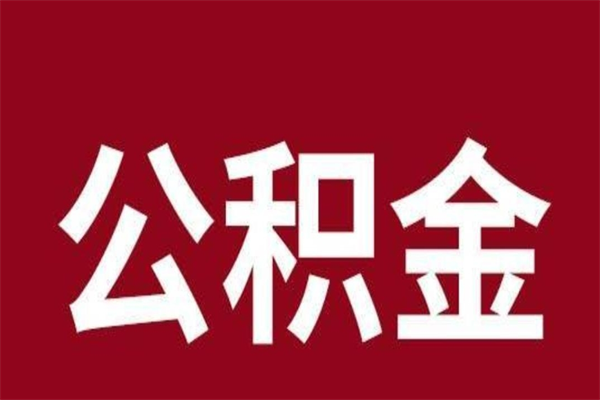 公积金